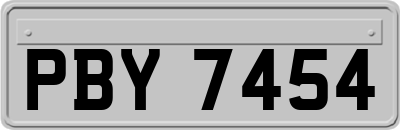 PBY 7454